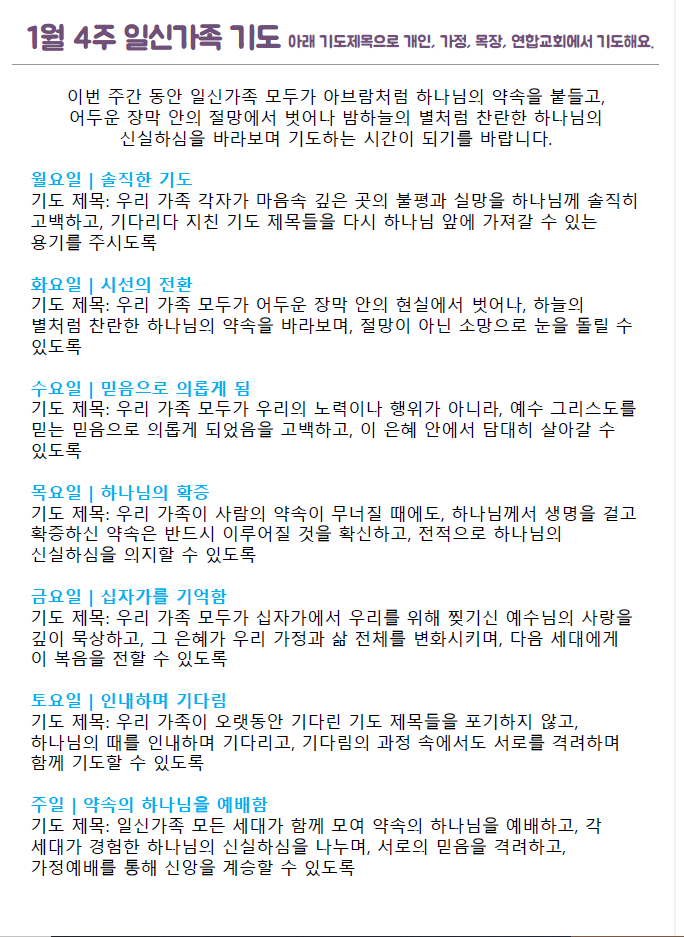 1월 4주 일신가족 기도 아래 기도제목으로 개인, 가정, 목장, 연합교회에서 기도해요.

이번 주간 동안 일신가족 모두가 아브람처럼 하나님의 약속을 붙들고, 어두운 장막 안의 절망에서 벗어나 밤하늘의 별처럼 찬란한 하나님의 신실하심을 바라보며 기도하는 시간이 되기를 바랍니다.

월요일 | 솔직한 기도
기도 제목: 우리 가족 각자가 마음속 깊은 곳의 불평과 실망을 하나님께 솔직히 고백하고, 기다리다 지친 기도 제목들을 다시 하나님 앞에 가져갈 수 있는 용기를 주시도록

화요일 | 시선의 전환
기도 제목: 우리 가족 모두가 어두운 장막 안의 현실에서 벗어나, 하늘의 별처럼 찬란한 하나님의 약속을 바라보며, 절망이 아닌 소망으로 눈을 돌릴 수 있도록

수요일 | 믿음으로 의롭게 됨
기도 제목: 우리 가족 모두가 우리의 노력이나 행위가 아니라, 예수 그리스도를 믿는 믿음으로 의롭게 되었음을 고백하고, 이 은혜 안에서 담대히 살아갈 수 있도록

목요일 | 하나님의 확증
기도 제목: 우리 가족이 사람의 약속이 무너질 때에도, 하나님께서 생명을 걸고 확증하신 약속은 반드시 이루어질 것을 확신하고, 전적으로 하나님의 신실하심을 의지할 수 있도록

금요일 | 십자가를 기억함
기도 제목: 우리 가족 모두가 십자가에서 우리를 위해 찢기신 예수님의 사랑을 깊이 묵상하고, 그 은혜가 우리 가정과 삶 전체를 변화시키며, 다음 세대에게 이 복음을 전할 수 있도록

토요일 | 인내하며 기다림
기도 제목: 우리 가족이 오랫동안 기다린 기도 제목들을 포기하지 않고, 하나님의 때를 인내하며 기다리고, 기다림의 과정 속에서도 서로를 격려하며 함께 기도할 수 있도록

주일 | 약속의 하나님을 예배함
기도 제목: 일신가족 모든 세대가 함께 모여 약속의 하나님을 예배하고, 각 세대가 경험한 하나님의 신실하심을 나누며, 서로의 믿음을 격려하고, 가정예배를 통해 신앙을 계승할 수 있도록